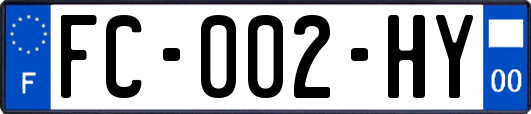 F

FC-002-HY

00